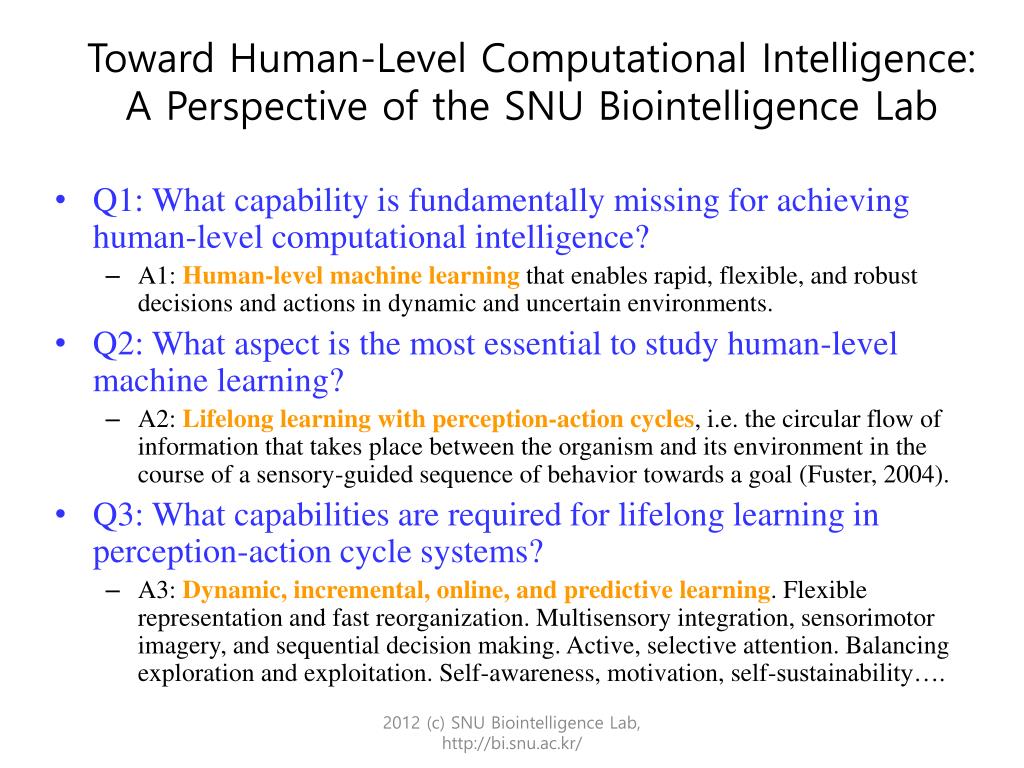 Toward Human-Level Computational Intelligence: A Perspective of the SNU Biointelligence Lab

• Q1: What capability is fundamentally missing for achieving human-level computational intelligence?
– A1: Human-level machine learning that enables rapid, flexible, and robust decisions and actions in dynamic and uncertain environments.

• Q2: What aspect is the most essential to study human-level machine learning?
– A2: Lifelong learning with perception-action cycles, i.e. the circular flow of information that takes place between the organism and its environment in the course of a sensory-guided sequence of behavior towards a goal (Fuster, 2004).

• Q3: What capabilities are required for lifelong learning in perception-action cycle systems?
– A3: Dynamic, incremental, online, and predictive learning. Flexible representation and fast reorganization. Multisensory integration, sensorimotor imagery, and sequential decision making. Active, selective attention. Balancing exploration and exploitation. Self-awareness, motivation, self-sustainability….

2012 (c) SNU Biointelligence Lab, http://bi.snu.ac.kr/